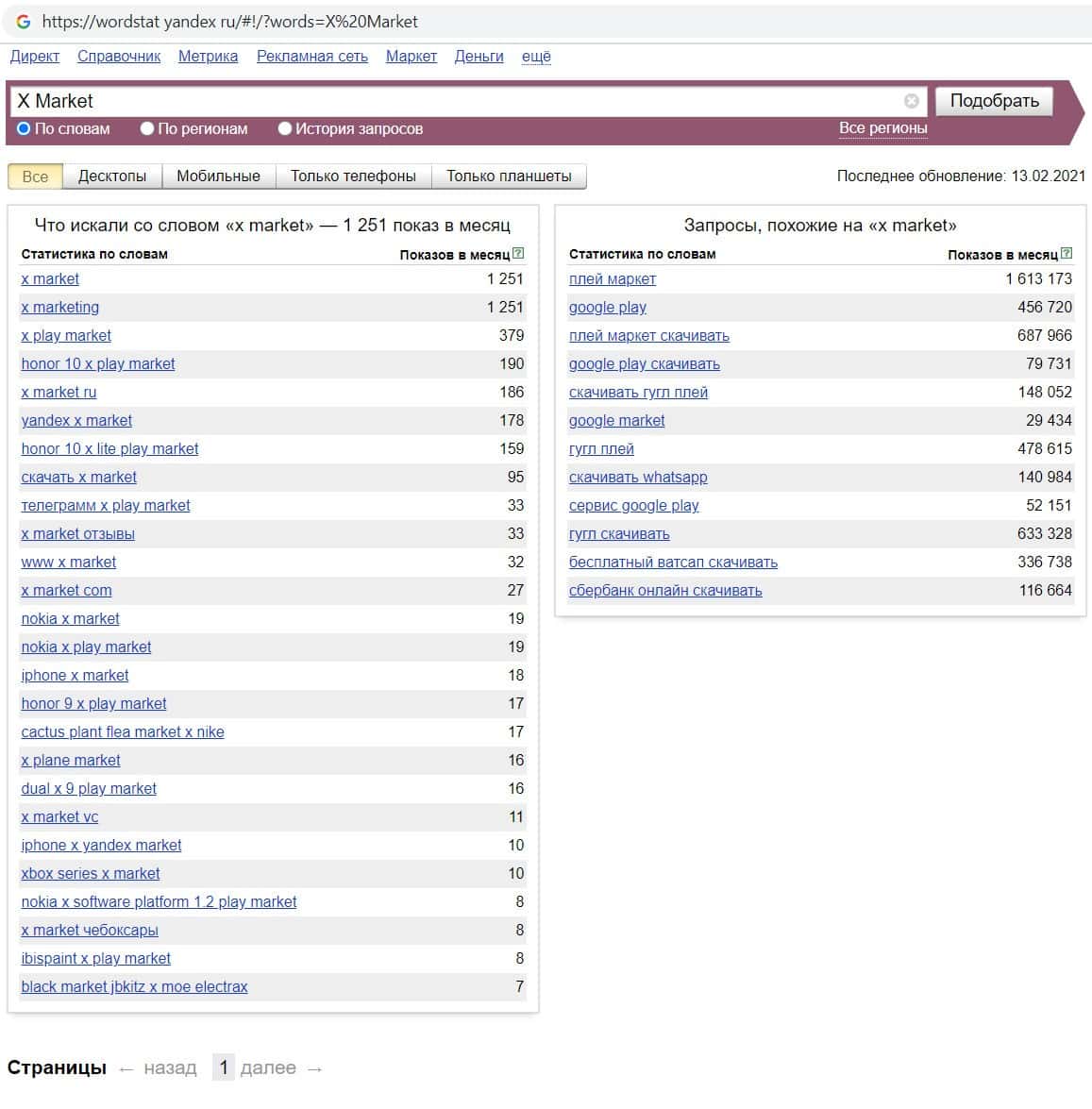 https://wordstat yandex ru/#!/?words=X%20Market

Директ Справочник Метрика Рекламная сеть Маркет Деньги ещё

X Market

Подобрать

По словам По регионам История запросов Все регионы

Все Десктопы Мобильные Только телефоны Только планшеты

Последнее обновление: 13.02.2021

Что искали со словом «x market» — 1 251 показ в месяц

| Статистика по словам | Показов в месяц |
|---|---|
| x market | 1 251 |
| x marketing | 1 251 |
| x play market | 379 |
| honor 10 x play market | 190 |
| x market ru | 186 |
| yandex x market | 178 |
| honor 10 x lite play market | 159 |
| скачать x market | 95 |
| телеграмм x play market | 33 |
| x market отзывы | 33 |
| www x market | 32 |
| x market com | 27 |
| nokia x market | 19 |
| nokia x play market | 19 |
| iphone x market | 18 |
| honor 9 x play market | 17 |
| cactus plant flea market x nike | 17 |
| x plane market | 16 |
| dual x 9 play market | 16 |
| x market vc | 11 |
| iphone x yandex market | 10 |
| xbox series x market | 10 |
| nokia x software platform 1.2 play market | 8 |
| x market чебоксары | 8 |
| ibispaint x play market | 8 |
| black market jbkitz x moe electrax | 7 |

Запросы, похожие на «x market»

| Статистика по словам | Показов в месяц |
|---|---|
| плей маркет | 1 613 173 |
| google play | 456 720 |
| плей маркет скачивать | 687 966 |
| google play скачивать | 79 731 |
| скачивать гугл плей | 148 052 |
| google market | 29 434 |
| гугл плей | 478 615 |
| скачивать whatsapp | 140 984 |
| сервис google play | 52 151 |
| гугл скачивать | 633 328 |
| бесплатный ватсап скачивать | 336 738 |
| сбербанк онлайн скачивать | 116 664 |

Страницы ← назад 1 далее →